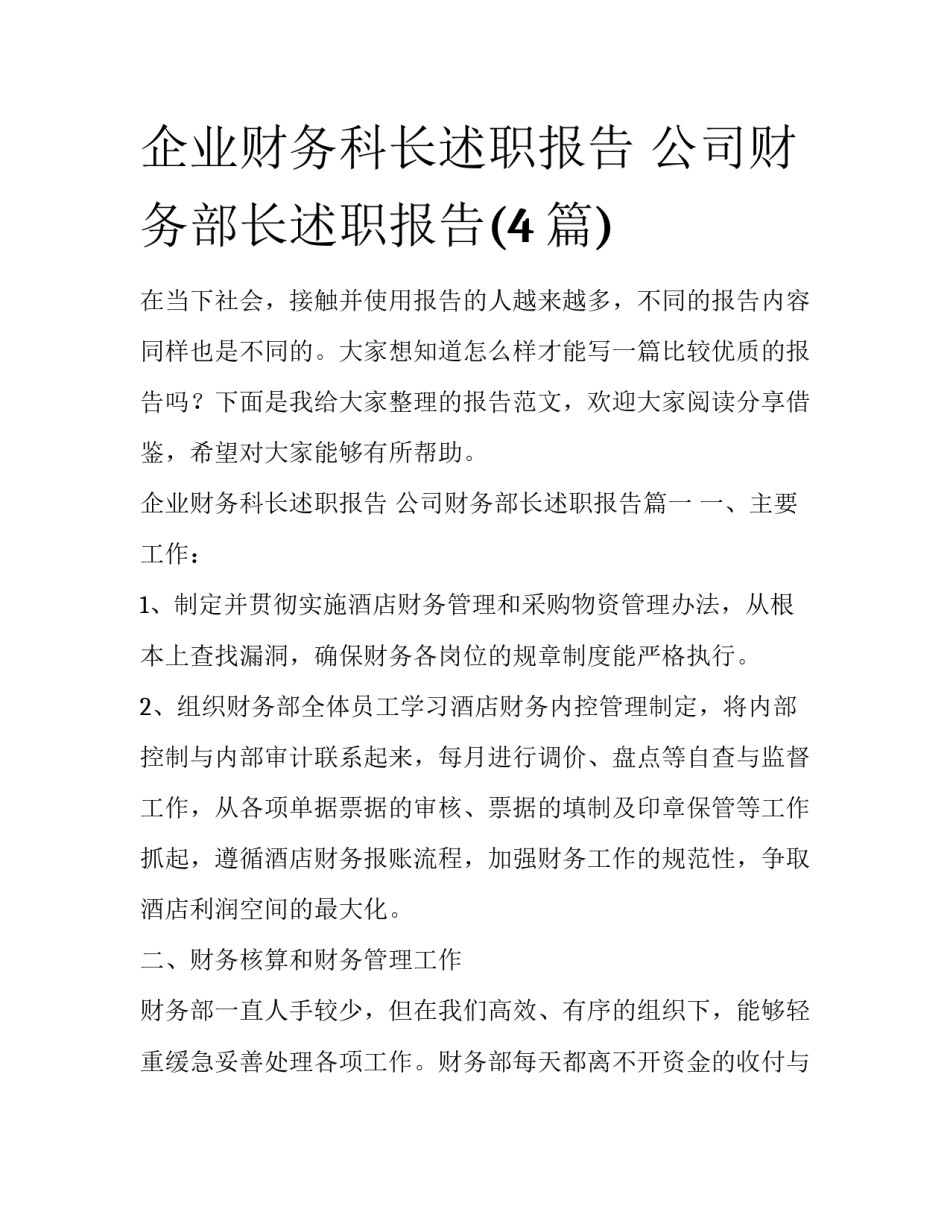 企业财务科长述职报告 公司财务部长述职报告(4 篇)

在当下社会，接触并使用报告的人越来越多，不同的报告内容同样也是不同的。大家想知道怎么样才能写一篇比较优质的报告吗？下面是我给大家整理的报告范文，欢迎大家阅读分享借鉴，希望对大家能够有所帮助。

企业财务科长述职报告 公司财务部长述职报告篇一 一、主要工作：

1、制定并贯彻实施酒店财务管理和采购物资管理办法，从根本上查找漏洞，确保财务各岗位的规章制度能严格执行。

2、组织财务部全体员工学习酒店财务内控管理制定，将内部控制与内部审计联系起来，每月进行调价、盘点等自查与监督工作，从各项单据票据的审核、票据的填制及印章保管等工作抓起，遵循酒店财务报账流程，加强财务工作的规范性，争取酒店利润空间的最大化。

二、财务核算和财务管理工作

财务部一直人手较少，但在我们高效、有序的组织下，能够轻重缓急妥善处理各项工作。财务部每天都离不开资金的收付与